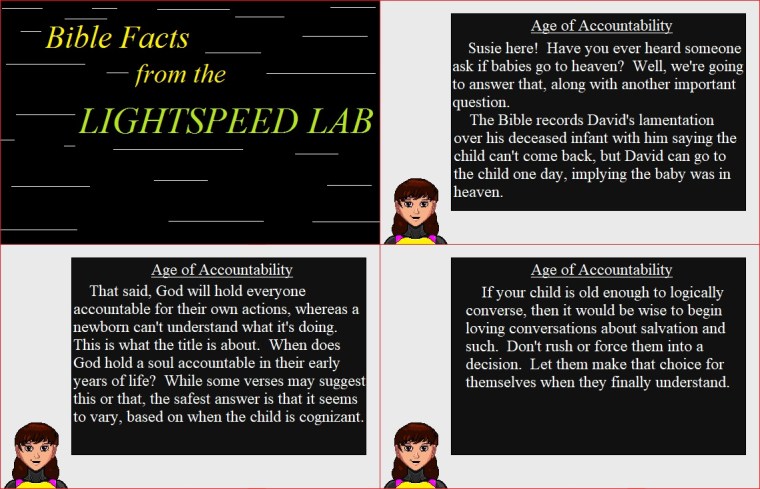 Bible Facts
from the
LIGHTSPEED LAB

Age of Accountability

Susie here! Have you ever heard someone ask if babies go to heaven? Well, we're going to answer that, along with another important question.

The Bible records David's lamentation over his deceased infant with him saying the child can't come back, but David can go to the child one day, implying the baby was in heaven.

Age of Accountability

That said, God will hold everyone accountable for their own actions, whereas a newborn can't understand what it's doing. This is what the title is about. When does God hold a soul accountable in their early years of life? While some verses may suggest this or that, the safest answer is that it seems to vary, based on when the child is cognizant.

Age of Accountability

If your child is old enough to logically converse, then it would be wise to begin loving conversations about salvation and such. Don't rush or force them into a decision. Let them make that choice for themselves when they finally understand.